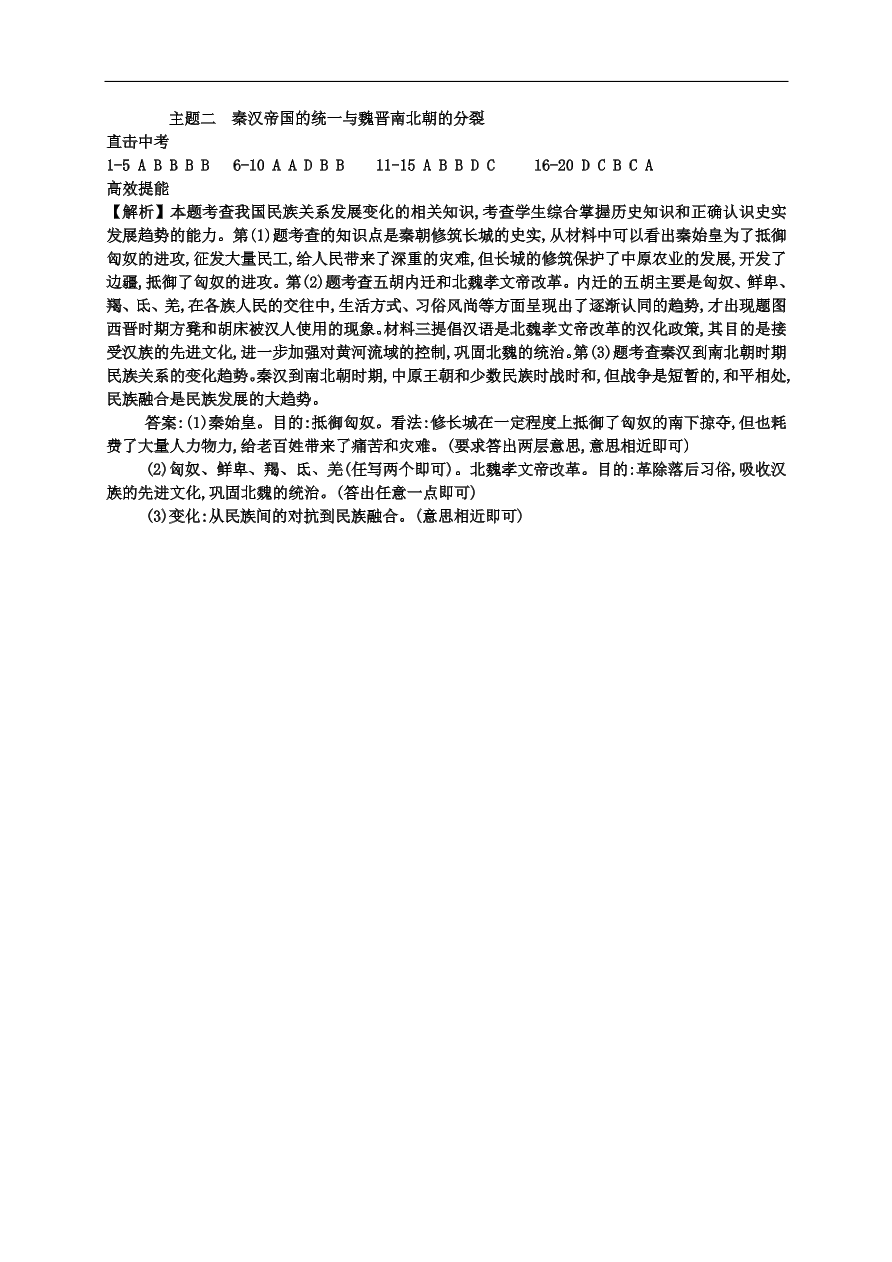 主题二　秦汉帝国的统一与魏晋南北朝的分裂

直击中考

1-5 A B B B B　6-10 A A D B B　11-15 A B B D C　16-20 D C B C A

高效提能

【解析】本题考查我国民族关系发展变化的相关知识,考查学生综合掌握历史知识和正确认识史实发展趋势的能力。第(1)题考查的知识点是秦朝修筑长城的史实,从材料中可以看出秦始皇为了抵御匈奴的进攻,征发大量民工,给人民带来了深重的灾难,但长城的修筑保护了中原农业的发展,开发了边疆,抵御了匈奴的进攻。第(2)题考查五胡内迁和北魏孝文帝改革。内迁的五胡主要是匈奴、鲜卑、羯、氐、羌,在各族人民的交往中,生活方式、习俗风尚等方面呈现出了逐渐认同的趋势,才出现题图西晋时期方凳和胡床被汉人使用的现象。材料三提倡汉语是北魏孝文帝改革的汉化政策,其目的是接受汉族的先进文化,进一步加强对黄河流域的控制,巩固北魏的统治。第(3)题考查秦汉到南北朝时期民族关系的变化趋势。秦汉到南北朝时期,中原王朝和少数民族时战时和,但战争是短暂的,和平相处,民族融合是民族发展的大趋势。

答案:(1)秦始皇。目的:抵御匈奴。看法:修长城在一定程度上抵御了匈奴的南下掠夺,但也耗费了大量人力物力,给老百姓带来了痛苦和灾难。(要求答出两层意思,意思相近即可)

(2)匈奴、鲜卑、羯、氐、羌(任写两个即可)。北魏孝文帝改革。目的:革除落后习俗,吸收汉族的先进文化,巩固北魏的统治。(答出任意一点即可)

(3)变化:从民族间的对抗到民族融合。(意思相近即可)